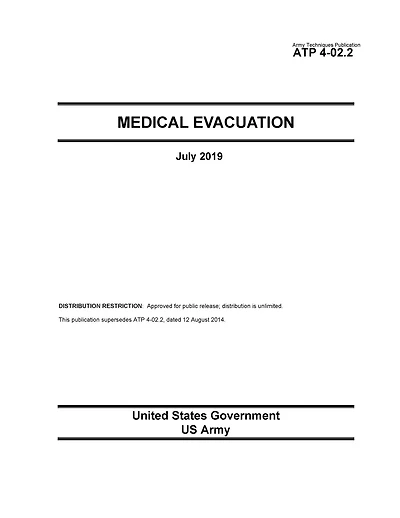 Army Techniques Publication
ATP 4-02.2

MEDICAL EVACUATION

July 2019

DISTRIBUTION RESTRICTION. Approved for public release; distribution is unlimited.

This publication supersedes ATP 4-02.2, dated 12 August 2014.

United States Government
US Army